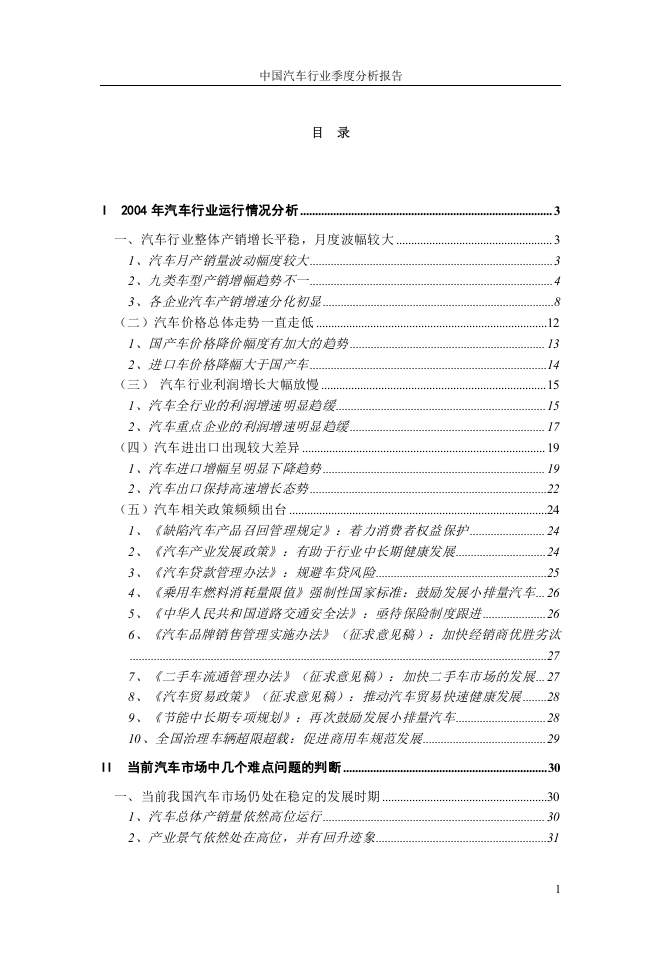 中国汽车行业季度分析报告

目 录

I 2004年汽车行业运行情况分析 3

一、汽车行业整体产销增长平稳，月度波幅较大 3

1、汽车月产销量波动幅度较大 3

2、九类车型产销增幅趋势不一 4

3、各企业汽车产销增速分化初显 8

（二）汽车价格总体走势一直走低 12

1、国产车价格降价幅度有加大的趋势 13

2、进口车价格降幅大于国产车 14

（三） 汽车行业利润增长大幅放慢 15

1、汽车全行业的利润增速明显趋缓 15

2、汽车重点企业的利润增速明显趋缓 17

（四）汽车进出口出现较大差异 19

1、汽车进口增幅呈明显下降趋势 19

2、汽车出口保持高速增长态势 22

（五）汽车相关政策频频出台 24

1、《缺陷汽车产品召回管理规定》：着力消费者权益保护 24

2、《汽车产业发展政策》：有助于行业中长期健康发展 24

3、《汽车贷款管理办法》：规避车贷风险 25

4、《乘用车燃料消耗量限值》强制性国家标准：鼓励发展小排量汽车 26

5、《中华人民共和国道路交通安全法》：亟待保险制度跟进 26

6、《汽车品牌销售管理实施办法》（征求意见稿）：加快经销商优胜劣汰 27

7、《二手车流通管理办法》（征求意见稿）：加快二手车市场的发展 27

8、《汽车贸易政策》（征求意见稿）：推动汽车贸易快速健康发展 28

9、《节能中长期专项规划》：再次鼓励发展小排量汽车 28

10、全国治理车辆超限超载：促进商用车规范发展 29

II 当前汽车市场中几个难点问题的判断 30

一、当前我国汽车市场仍处在稳定的发展时期 30

1、汽车总体产销量依然高位运行 30

2、产业景气依然处在高位，并有回升迹象 31

1